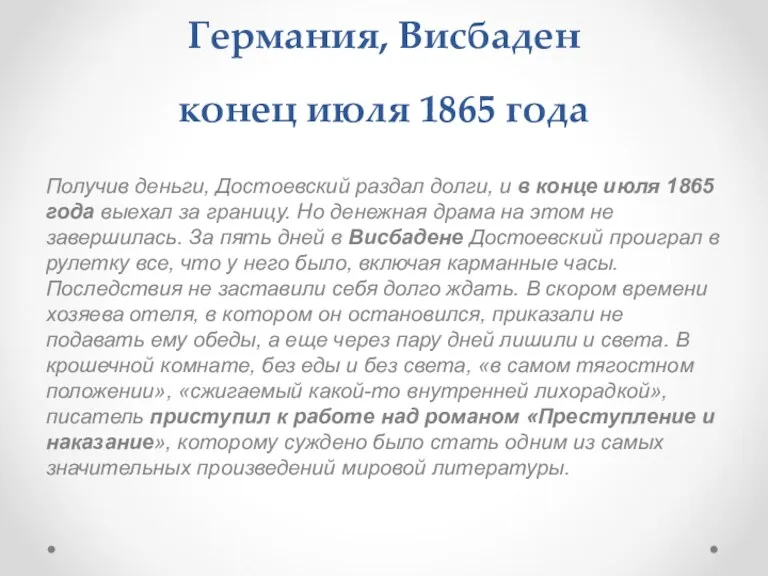 Германия, Висбаден

конец июля 1865 года

Получив деньги, Достоевский раздал долги, и в конце июля 1865 года выехал за границу. Но денежная драма на этом не завершилась. За пять дней в Висбадене Достоевский проиграл в рулетку все, что у него было, включая карманные часы. Последствия не заставили себя долго ждать. В скором времени хозяева отеля, в котором он остановился, приказали не подавать ему обеды, а еще через пару дней лишили и света. В крошечной комнате, без еды и без света, «в самом тягостном положении», «сжигаемый какой-то внутренней лихорадкой», писатель приступил к работе над романом «Преступление и наказание», которому суждено было стать одним из самых значительных произведений мировой литературы.